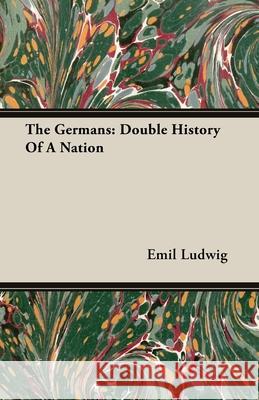 The Germans: Double History Of A Nation

Emil Ludwig

Kraina Książek